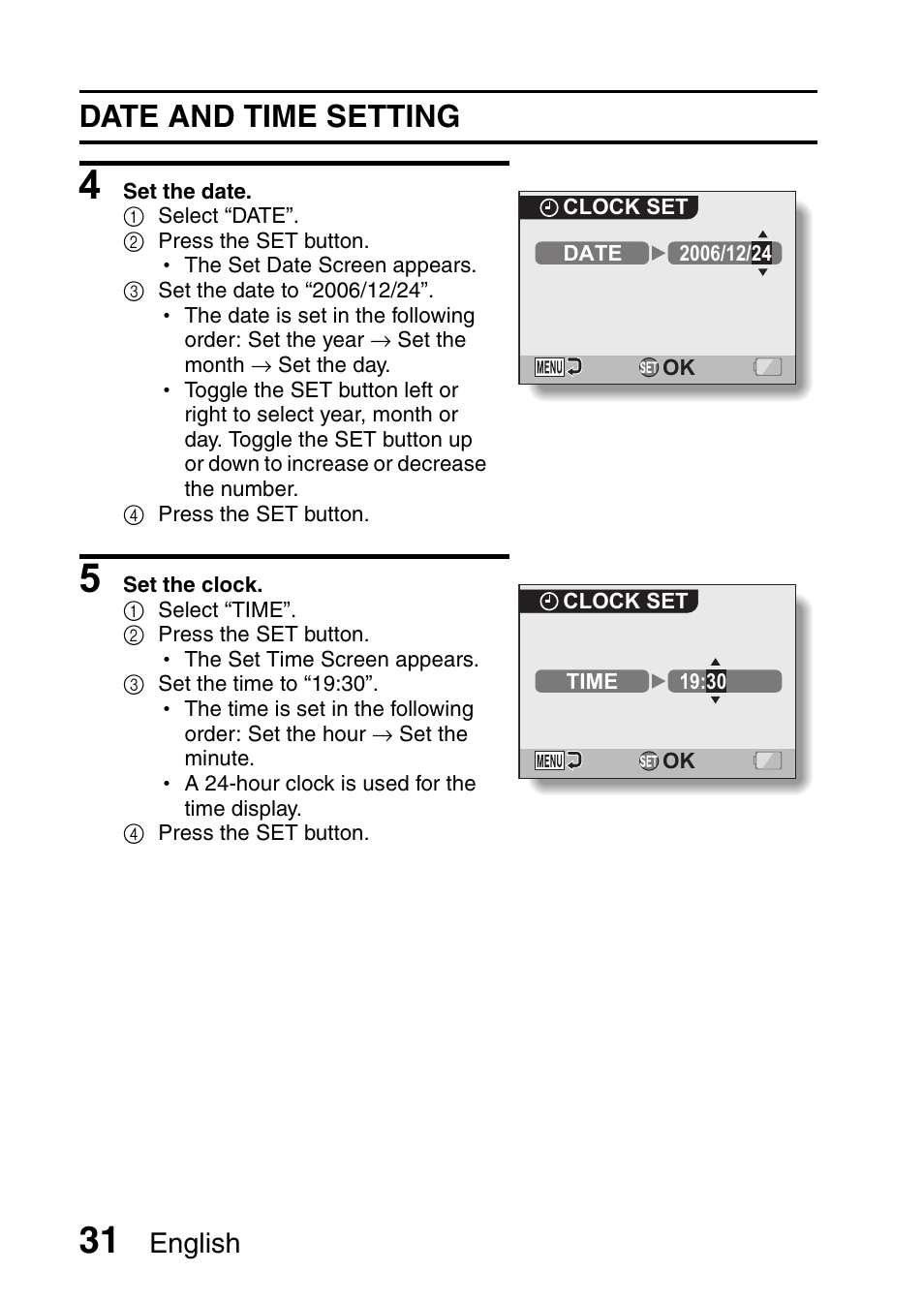 DATE AND TIME SETTING

4 Set the date.
1 Select “DATE”.
2 Press the SET button.
• The Set Date Screen appears.
3 Set the date to “2006/12/24”.
• The date is set in the following order: Set the year → Set the month → Set the day.
• Toggle the SET button left or right to select year, month or day. Toggle the SET button up or down to increase or decrease the number.
4 Press the SET button.

CLOCK SET
DATE 2006/12/24
MENU SET OK

5 Set the clock.
1 Select “TIME”.
2 Press the SET button.
• The Set Time Screen appears.
3 Set the time to “19:30”.
• The time is set in the following order: Set the hour → Set the minute.
• A 24-hour clock is used for the time display.
4 Press the SET button.

CLOCK SET
TIME 19:30
MENU SET OK

31 English